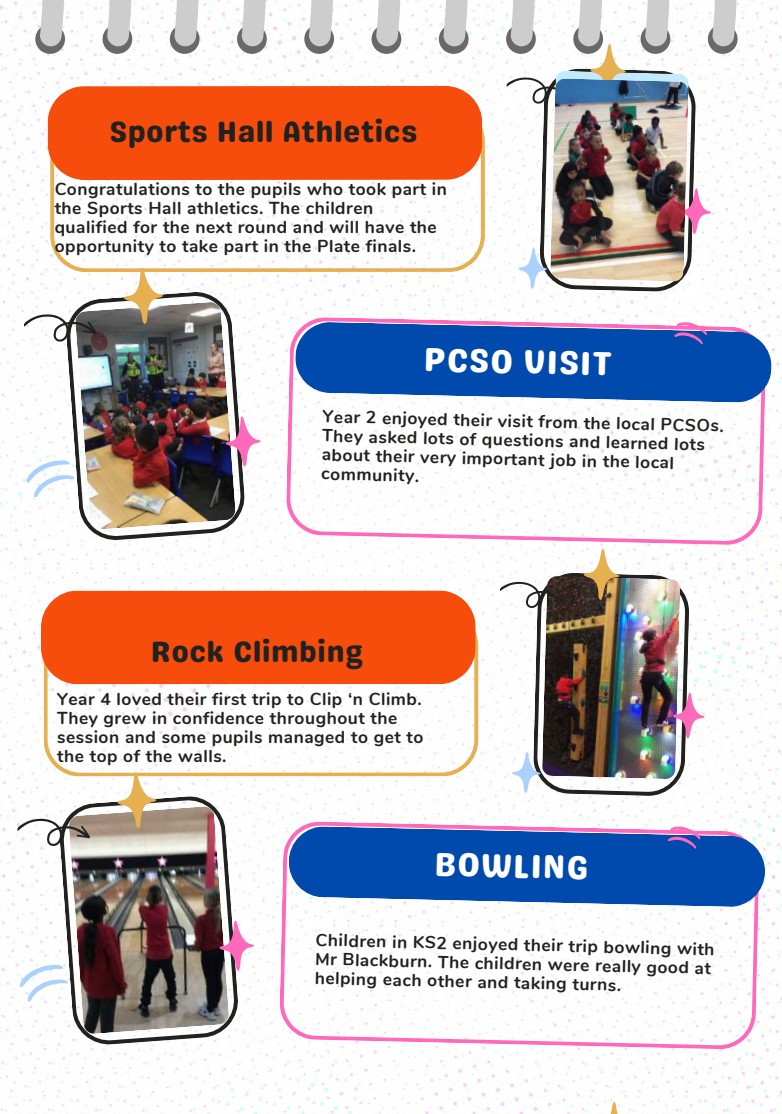 Sports Hall Athletics

Congratulations to the pupils who took part in the Sports Hall athletics. The children qualified for the next round and will have the opportunity to take part in the Plate finals.

PCSO VISIT

Year 2 enjoyed their visit from the local PCSOs. They asked lots of questions and learned lots about their very important job in the local community.

Rock Climbing

Year 4 loved their first trip to Clip 'n Climb. They grew in confidence throughout the session and some pupils managed to get to the top of the walls.

BOWLING

Children in KS2 enjoyed their trip bowling with Mr Blackburn. The children were really good at helping each other and taking turns.